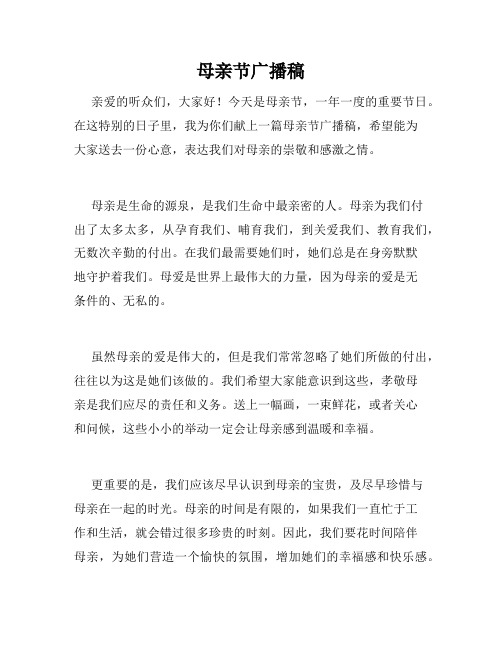 母亲节广播稿

亲爱的听众们，大家好！今天是母亲节，一年一度的重要节日。在这特别的日子里，我为你们献上一篇母亲节广播稿，希望能为大家送去一份心意，表达我们对母亲的崇敬和感激之情。

母亲是生命的源泉，是我们生命中最亲密的人。母亲为我们付出了太多太多，从孕育我们、哺育我们，到关爱我们、教育我们，无数次辛勤的付出。在我们最需要她们时，她们总是在身旁默默地守护着我们。母爱是世界上最伟大的力量，因为母亲的爱是无条件的、无私的。

虽然母亲的爱是伟大的，但是我们常常忽略了她们所做的付出，往往以为这是她们该做的。我们希望大家能意识到这些，孝敬母亲是我们应尽的责任和义务。送上一幅画，一束鲜花，或者关心和问候，这些小小的举动一定会让母亲感到温暖和幸福。

更重要的是，我们应该尽早认识到母亲的宝贵，及尽早珍惜与母亲在一起的时光。母亲的时间是有限的，如果我们一直忙于工作和生活，就会错过很多珍贵的时刻。因此，我们要花时间陪伴母亲，为她们营造一个愉快的氛围，增加她们的幸福感和快乐感。